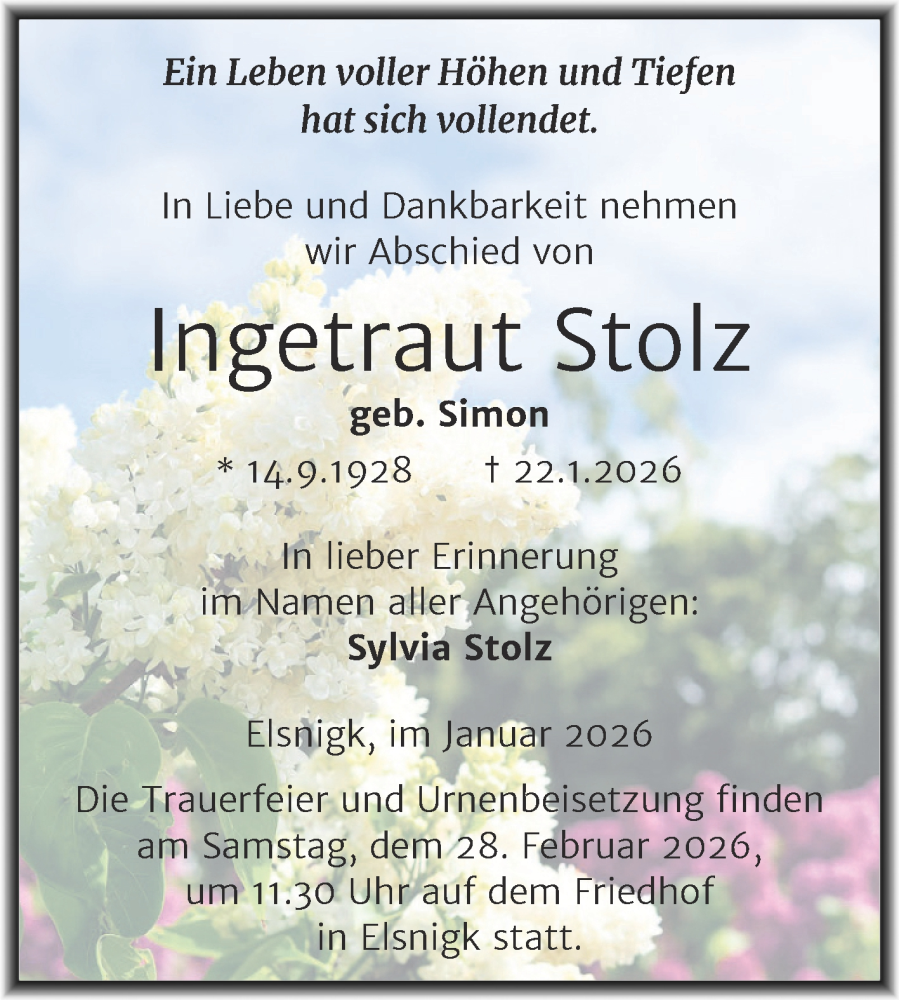 Ein Leben voller Höhen und Tiefen hat sich vollendet.

In Liebe und Dankbarkeit nehmen wir Abschied von

Ingetraut Stolz

geb. Simon

* 14.9.1928 † 22.1.2026

In lieber Erinnerung im Namen aller Angehörigen:
Sylvia Stolz

Elsnigk, im Januar 2026

Die Trauerfeier und Urnenbeisetzung finden am Samstag, dem 28. Februar 2026, um 11.30 Uhr auf dem Friedhof in Elsnigk statt.